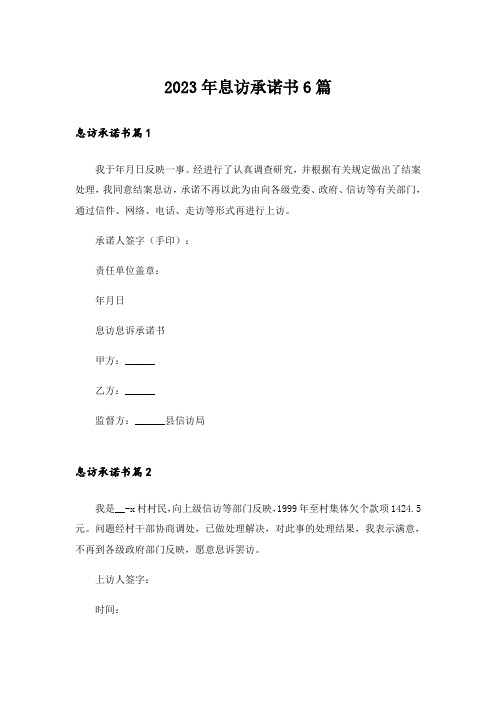 2023年息访承诺书6篇

息访承诺书篇1

我于年月日反映一事。经进行了认真调查研究，并根据有关规定做出了结案处理，我同意结案息访，承诺不再以此为由向各级党委、政府、信访等有关部门，通过信件、网络、电话、走访等形式再进行上访。

承诺人签字（手印）：

责任单位盖章：

年月日

息访息诉承诺书

甲方：______

乙方：______

监督方：______县信访局

息访承诺书篇2

我是__-x村村民，向上级信访等部门反映，1999年至村集体欠个款项1424.5元。问题经村干部协商调处，已做处理解决，对此事的处理结果，我表示满意，不再到各级政府部门反映，愿意息诉罢访。

上访人签字：

时间：